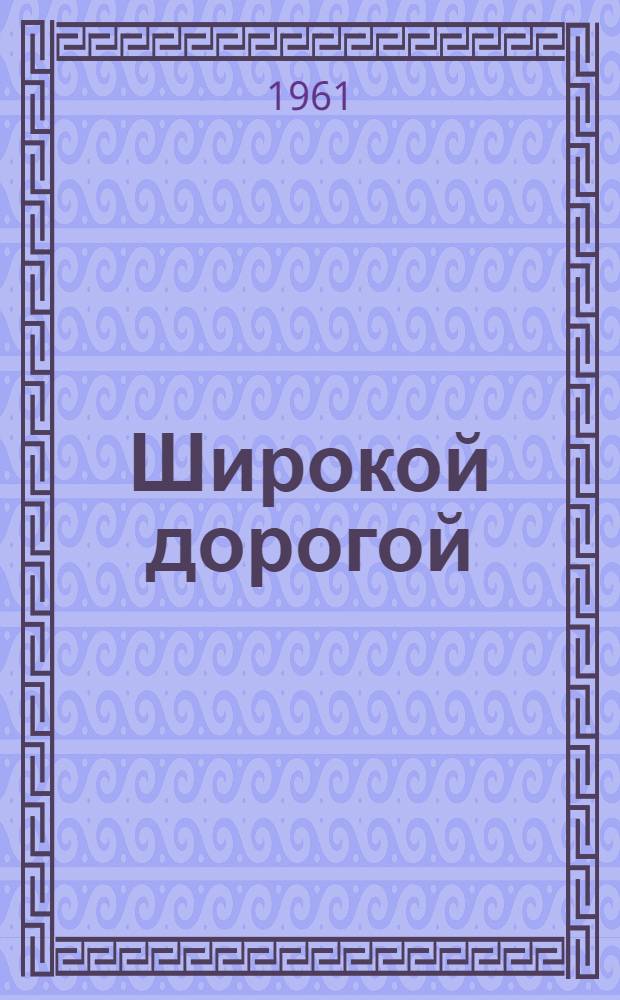 1961

Широкой дорогой